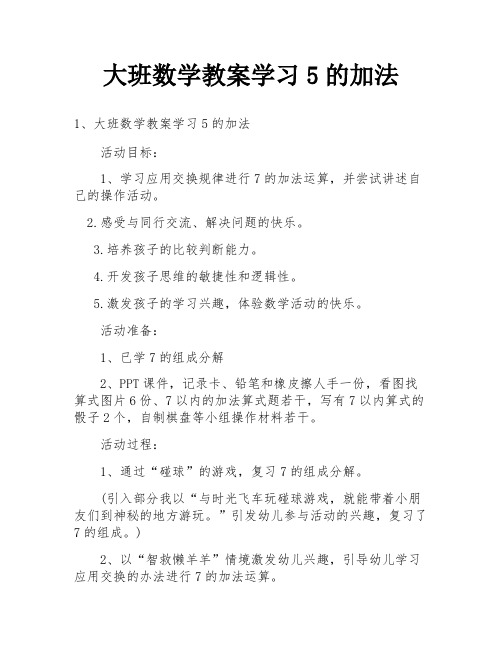 大班数学教案学习 5 的加法

1、大班数学教案学习 5 的加法

活动目标：

1、学习应用交换规律进行 7 的加法运算，并尝试讲述自己的操作活动。

2.感受与同行交流、解决问题的快乐。

3.培养孩子的比较判断能力。

4.开发孩子思维的敏捷性和逻辑性。

5.激发孩子的学习兴趣，体验数学活动的快乐。

活动准备：

1、已学 7 的组成分解

2、PPT 课件，记录卡、铅笔和橡皮擦人手一份，看图找算式图片 6 份、7 以内的加法算式题若干，写有 7 以内算式的骰子 2 个，自制棋盘等小组操作材料若干。

活动过程：

1、通过“碰球”的游戏，复习 7 的组成分解。

(引入部分我以“与时光飞车玩碰球游戏，就能带着小朋友们到神秘的地方游玩。”引发幼儿参与活动的兴趣，复习了 7 的组成。)

2、以“智救懒羊羊”情境激发幼儿兴趣，引导幼儿学习应用交换的办法进行 7 的加法运算。